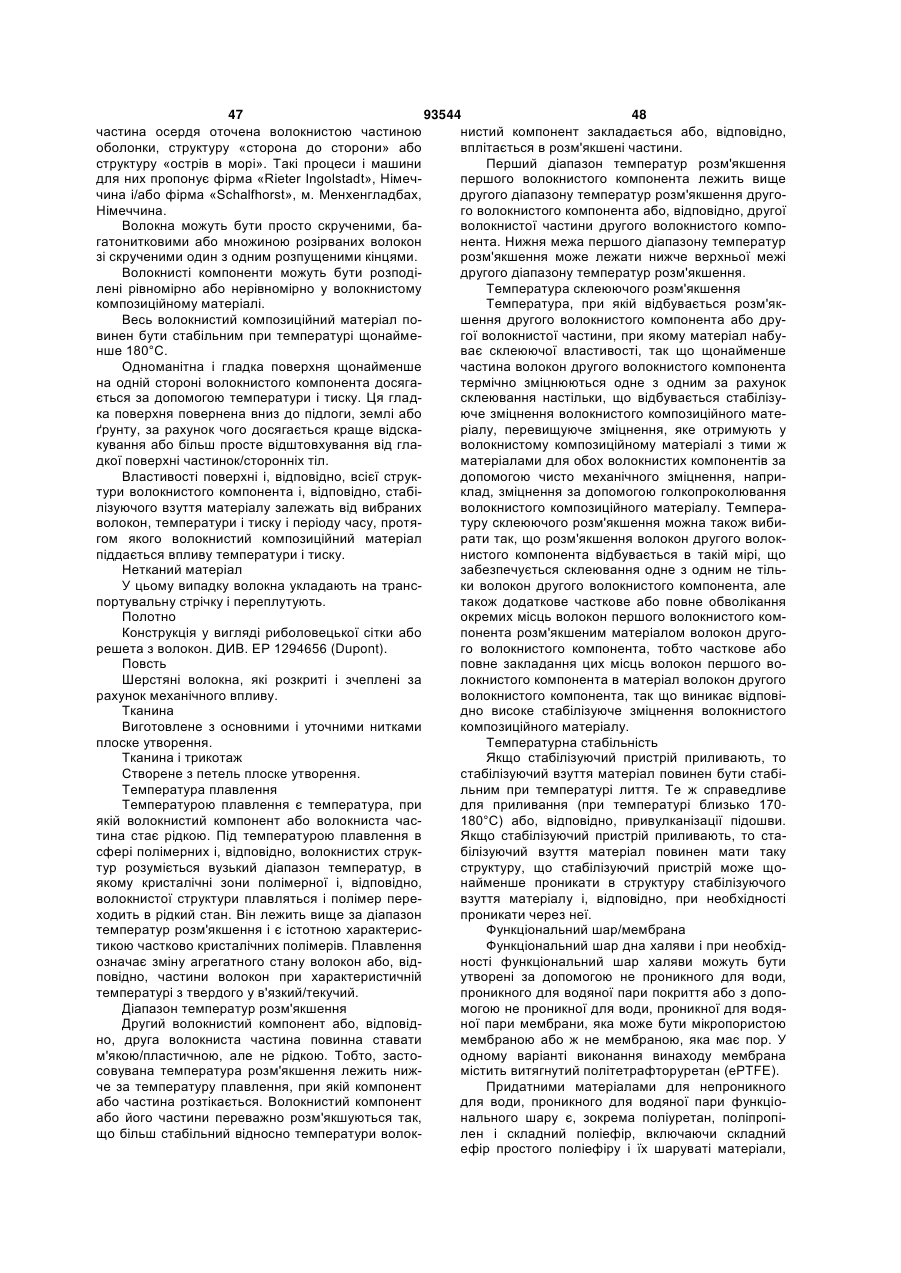 47 93544 48

частина осердя оточена волокнистою частиною оболонки, структуру «сторона до сторони» або структуру «острів в морі». Такі процеси і машини для них пропонує фірма «Rieter Ingolstadt», Німеччина і/або фірма «Schalfhorst», м. Менхенгладбах, Німеччина.

Волокна можуть бути просто скрученими, багатонитковими або множиною розірваних волокон зі скрученими один з одним розпущеними кінцями.

Волокнисті компоненти можуть бути розподілені рівномірно або нерівномірно у волокнистому композиційному матеріалі.

Весь волокнистий композиційний матеріал повинен бути стабільним при температурі щонайменше 180°С.

Одноманітна і гладка поверхня щонайменше на одній стороні волокнистого компонента досягається за допомогою температури і тиску. Ця гладка поверхня повернена вниз до підлоги, землі або ґрунту, за рахунок чого досягається краще відскакування або більш просте відштовхування від гладкої поверхні частинок/сторонніх тіл.

Властивості поверхні і, відповідно, всієї структури волокнистого компонента і, відповідно, стабілізуючого взуття матеріалу залежать від вибраних волокон, температури і тиску і періоду часу, протягом якого волокнистий композиційний матеріал піддається впливу температури і тиску.

Нетканий матеріал

У цьому випадку волокна укладають на транспортувальну стрічку і переплутують.

Полотно

Конструкція у вигляді риболовецької сітки або решета з волокон. ДИВ. ЕР 1294656 (Dupont).

Повсть

Шерстяні волокна, які розкриті і зчеплені за рахунок механічного впливу.

Тканина

Виготовлене з основними і уточними нитками плоске утворення.

Тканина і трикотаж

Створене з петель плоске утворення.

Температура плавлення

Температурою плавлення є температура, при якій волокнистий компонент або волокниста частина стає рідкою. Під температурою плавлення в сфері полімерних і, відповідно, волокнистих структур розуміється вузький діапазон температур, в якому кристалічні зони полімерної і, відповідно, волокнистої структури плавляться і полімер переходить в рідкий стан. Він лежить вище за діапазон температур розм'якшення і є істотною характеристикою частково кристалічних полімерів. Плавлення означає зміну агрегатного стану волокон або, відповідно, частини волокон при характеристичній температурі з твердого у в'язкий/текучий.

Діапазон температур розм'якшення

Другий волокнистий компонент або, відповідно, друга волокниста частина повинна ставати м'якою/пластичною, але не рідкою. Тобто, застосовувана температура розм'якшення лежить нижче за температуру плавлення, при якій компонент або частина розтікається. Волокнистий компонент або його частини переважно розм'якшуються так, що більш стабільний відносно температури волокнистий компонент закладається або, відповідно, вплітається в розм'якшені частини.

Перший діапазон температур розм'якшення першого волокнистого компонента лежить вище другого діапазону температур розм'якшення другого волокнистого компонента або, відповідно, другої волокнистої частини другого волокнистого компонента. Нижня межа першого діапазону температур розм'якшення може лежати нижче верхньої межі другого діапазону температур розм'якшення.

Температура склеюючого розм'якшення

Температура, при якій відбувається розм'якшення другого волокнистого компонента або другої волокнистої частини, при якому матеріал набуває склеюючої властивості, так що щонайменше частина волокон другого волокнистого компонента термічно зміцнюються одне з одним за рахунок склеювання настільки, що відбувається стабілізуюче зміцнення волокнистого композиційного матеріалу, перевищуюче зміцнення, яке отримують у волокнистому композиційному матеріалі з тими ж матеріалами для обох волокнистих компонентів за допомогою чисто механічного зміцнення, наприклад, зміцнення за допомогою голкопроколювання волокнистого композиційного матеріалу. Температуру склеюючого розм'якшення можна також вибирати так, що розм'якшення волокон другого волокнистого компонента відбувається в такій мірі, що забезпечується склеювання одне з одним не тільки волокон другого волокнистого компонента, але також додаткове часткове або повне обволікання окремих місць волокон першого волокнистого компонента розм'якшеним матеріалом волокон другого волокнистого компонента, тобто часткове або повне закладання цих місць волокон першого волокнистого компонента в матеріал волокон другого волокнистого компонента, так що виникає відповідно високе стабілізуюче зміцнення волокнистого композиційного матеріалу.

Температурна стабільність

Якщо стабілізуючий пристрій приливають, то стабілізуючий взуття матеріал повинен бути стабільним при температурі лиття. Те ж справедливе для приливання (при температурі близько 170-180°С) або, відповідно, привулканізації підошви. Якщо стабілізуючий пристрій приливають, то стабілізуючий взуття матеріал повинен мати таку структуру, що стабілізуючий пристрій може щонайменше проникати в структуру стабілізуючого взуття матеріалу і, відповідно, при необхідності проникати через неї.

Функціональний шар/мембрана

Функціональний шар дна халяви і при необхідності функціональний шар халяви можуть бути утворені за допомогою не проникного для води, проникного для водяної пари покриття або з допомогою не проникної для води, проникної для водяної пари мембрани, яка може бути мікропористою мембраною або ж не мембраною, яка має пор. У одному варіанті виконання винаходу мембрана містить витягнутий політетрафторуретан (ePTFE).

Придатними матеріалами для непроникного для води, проникного для водяної пари функціонального шару є, зокрема поліуретан, поліпропілен і складний поліефір, включаючи складний ефір простого поліефіру і їх шаруваті матеріали,